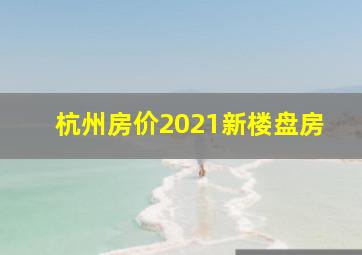 杭州房价2021新楼盘房